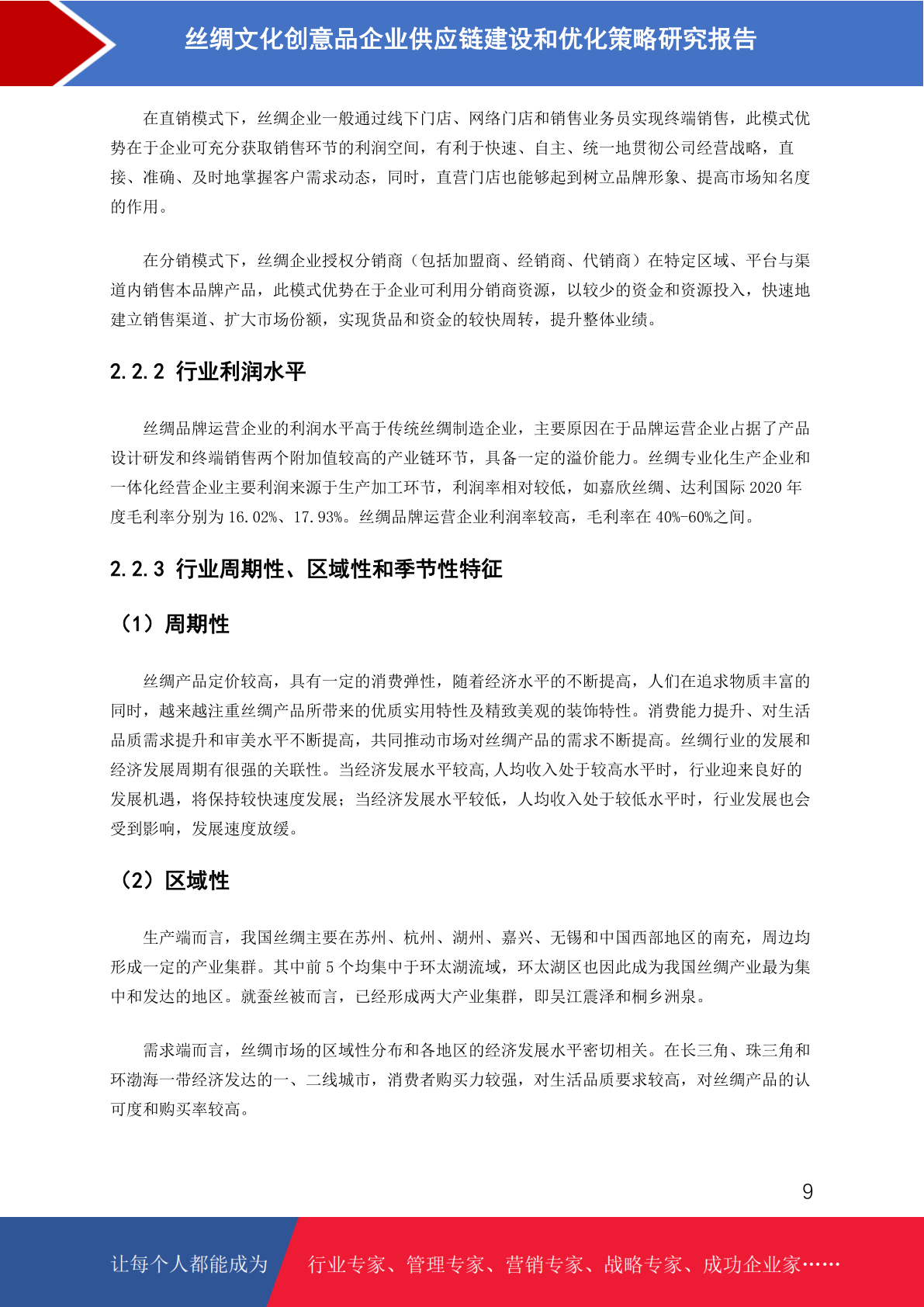 丝绸文化创意品企业供应链建设和优化策略研究报告

在直销模式下，丝绸企业一般通过线下门店、网络门店和销售业务员实现终端销售，此模式优势在于企业可充分获取销售环节的利润空间，有利于快速、自主、统一地贯彻公司经营战略，直接、准确、及时地掌握客户需求动态，同时，直营门店也能够起到树立品牌形象、提高市场知名度的作用。

在分销模式下，丝绸企业授权分销商（包括加盟商、经销商、代销商）在特定区域、平台与渠道内销售本品牌产品，此模式优势在于企业可利用分销商资源，以较少的资金和资源投入，快速地建立销售渠道、扩大市场份额，实现货品和资金的较快周转，提升整体业绩。

2.2.2 行业利润水平

丝绸品牌运营企业的利润水平高于传统丝绸制造企业，主要原因在于品牌运营企业占据了产品设计研发和终端销售两个附加值较高的产业链环节，具备一定的溢价能力。丝绸专业化生产企业和一体化经营企业主要利润来源于生产加工环节，利润率相对较低，如嘉欣丝绸、达利国际 2020 年度毛利率分别为 16.02%、17.93%。丝绸品牌运营企业利润率较高，毛利率在 40%-60%之间。

2.2.3 行业周期性、区域性和季节性特征

（1）周期性

丝绸产品定价较高，具有一定的消费弹性，随着经济水平的不断提高，人们在追求物质丰富的同时，越来越注重丝绸产品所带来的优质实用特性及精致美观的装饰特性。消费能力提升、对生活品质需求提升和审美水平不断提高，共同推动市场对丝绸产品的需求不断提高。丝绸行业的发展和经济发展周期有很强的关联性。当经济发展水平较高,人均收入处于较高水平时，行业迎来良好的发展机遇，将保持较快速度发展；当经济发展水平较低，人均收入处于较低水平时，行业发展也会受到影响，发展速度放缓。

（2）区域性

生产端而言，我国丝绸主要在苏州、杭州、湖州、嘉兴、无锡和中国西部地区的南充，周边均形成一定的产业集群。其中前 5 个均集中于环太湖流域，环太湖区也因此成为我国丝绸产业最为集中和发达的地区。就蚕丝被而言，已经形成两大产业集群，即吴江震泽和桐乡洲泉。

需求端而言，丝绸市场的区域性分布和各地区的经济发展水平密切相关。在长三角、珠三角和环渤海一带经济发达的一、二线城市，消费者购买力较强，对生活品质要求较高，对丝绸产品的认可度和购买率较高。

9

让每个人都能成为 行业专家、管理专家、营销专家、战略专家、成功企业家……